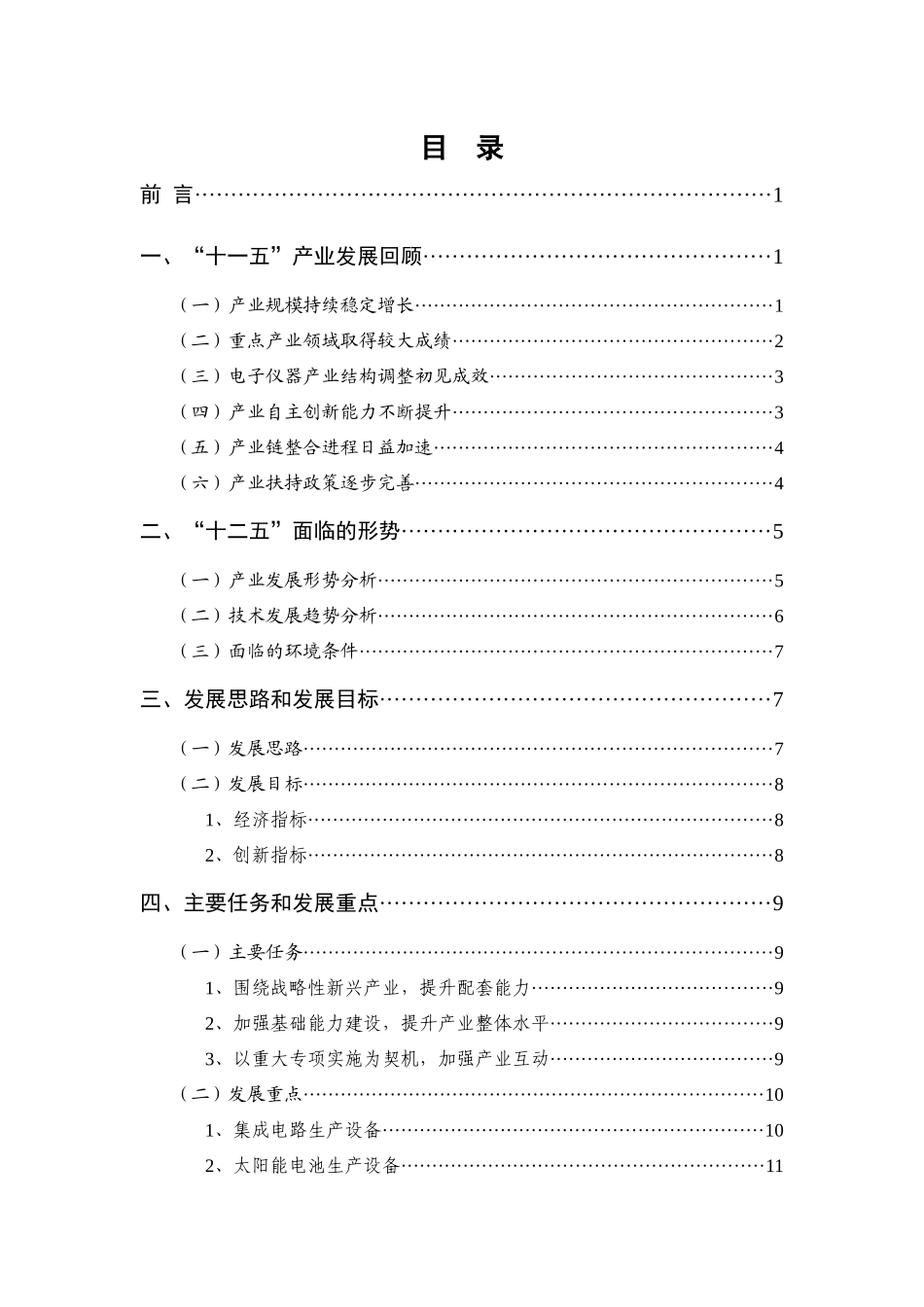 目 录

前 言 1

一、“十一五”产业发展回顾 1

（一）产业规模持续稳定增长 1
（二）重点产业领域取得较大成绩 2
（三）电子仪器产业结构调整初见成效 3
（四）产业自主创新能力不断提升 3
（五）产业链整合进程日益加速 4
（六）产业扶持政策逐步完善 4

二、“十二五”面临的形势 5

（一）产业发展形势分析 5
（二）技术发展趋势分析 6
（三）面临的环境条件 7

三、发展思路和发展目标 7

（一）发展思路 7
（二）发展目标 8
1、经济指标 8
2、创新指标 8

四、主要任务和发展重点 9

（一）主要任务 9
1、围绕战略性新兴产业，提升配套能力 9
2、加强基础能力建设，提升产业整体水平 9
3、以重大专项实施为契机，加强产业互动 9
（二）发展重点 10
1、集成电路生产设备 10
2、太阳能电池生产设备 11